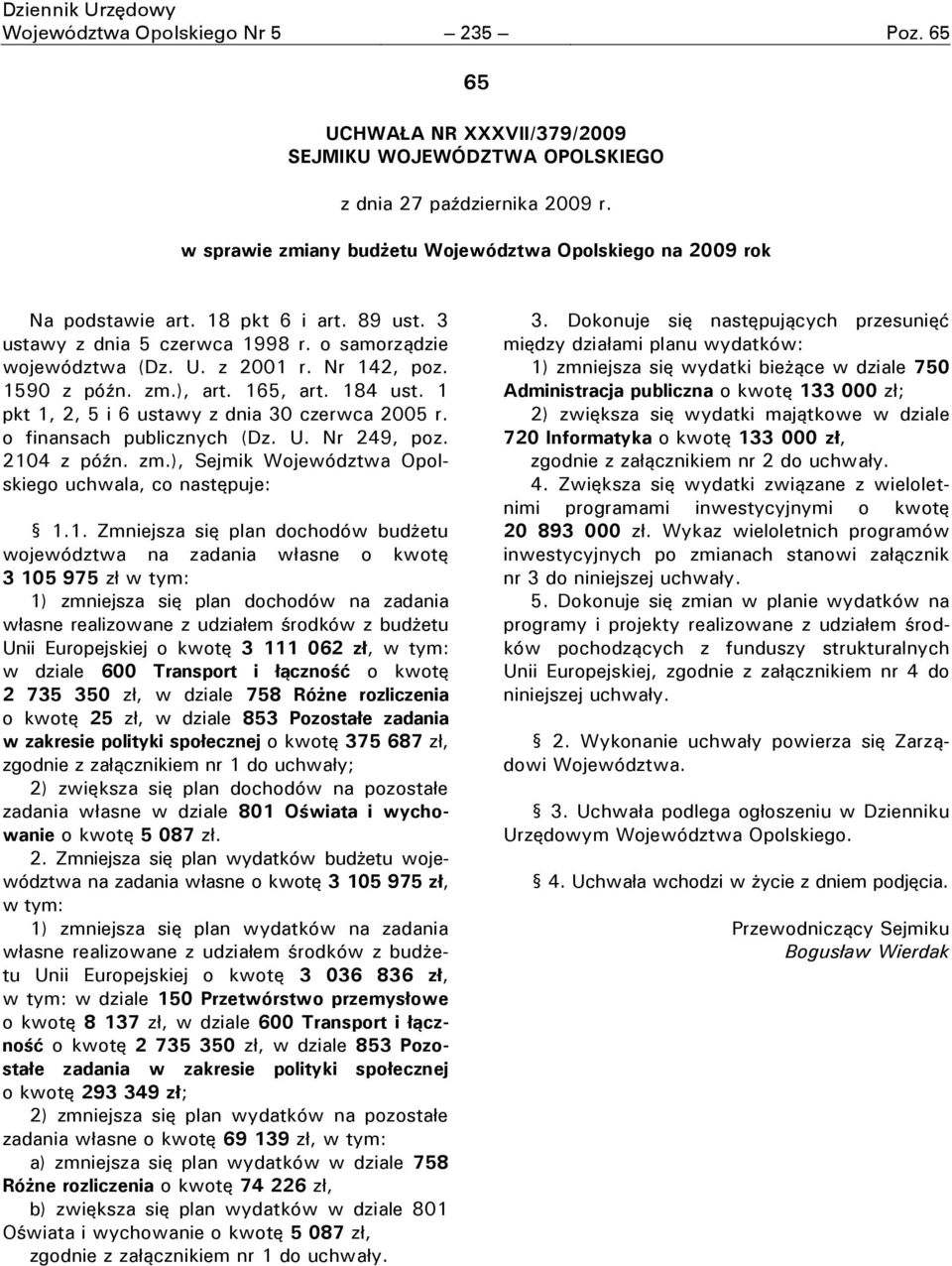 Dziennik Urzędowy
Województwa Opolskiego Nr 5 — 235 — Poz. 65

65

UCHWAŁA NR XXXVII/379/2009
SEJMIKU WOJEWÓDZTWA OPOLSKIEGO

z dnia 27 października 2009 r.

w sprawie zmiany budżetu Województwa Opolskiego na 2009 rok

Na podstawie art. 18 pkt 6 i art. 89 ust. 3 ustawy z dnia 5 czerwca 1998 r. o samorządzie województwa (Dz. U. z 2001 r. Nr 142, poz. 1590 z późn. zm.), art. 165, art. 184 ust. 1 pkt 1, 2, 5 i 6 ustawy z dnia 30 czerwca 2005 r. o finansach publicznych (Dz. U. Nr 249, poz. 2104 z późn. zm.), Sejmik Województwa Opolskiego uchwala, co następuje:

§ 1.1. Zmniejsza się plan dochodów budżetu województwa na zadania własne o kwotę 3 105 975 zł w tym:

1) zmniejsza się plan dochodów na zadania własne realizowane z udziałem środków z budżetu Unii Europejskiej o kwotę 3 111 062 zł, w tym: w dziale 600 Transport i łączność o kwotę 2 735 350 zł, w dziale 758 Różne rozliczenia o kwotę 25 zł, w dziale 853 Pozostałe zadania w zakresie polityki społecznej o kwotę 375 687 zł, zgodnie z załącznikiem nr 1 do uchwały;

2) zwiększa się plan dochodów na pozostałe zadania własne w dziale 801 Oświata i wychowanie o kwotę 5 087 zł.

2. Zmniejsza się plan wydatków budżetu województwa na zadania własne o kwotę 3 105 975 zł, w tym:

1) zmniejsza się plan wydatków na zadania własne realizowane z udziałem środków z budżetu Unii Europejskiej o kwotę 3 036 836 zł, w tym: w dziale 150 Przetwórstwo przemysłowe o kwotę 8 137 zł, w dziale 600 Transport i łączność o kwotę 2 735 350 zł, w dziale 853 Pozostałe zadania w zakresie polityki społecznej o kwotę 293 349 zł;

2) zmniejsza się plan wydatków na pozostałe zadania własne o kwotę 69 139 zł, w tym:

a) zmniejsza się plan wydatków w dziale 758 Różne rozliczenia o kwotę 74 226 zł,

b) zwiększa się plan wydatków w dziale 801 Oświata i wychowanie o kwotę 5 087 zł,

zgodnie z załącznikiem nr 1 do uchwały.

3. Dokonuje się następujących przesunięć między działami planu wydatków:

1) zmniejsza się wydatki bieżące w dziale 750 Administracja publiczna o kwotę 133 000 zł;

2) zwiększa się wydatki majątkowe w dziale 720 Informatyka o kwotę 133 000 zł,

zgodnie z załącznikiem nr 2 do uchwały.

4. Zwiększa się wydatki związane z wieloletnimi programami inwestycyjnymi o kwotę 20 893 000 zł. Wykaz wieloletnich programów inwestycyjnych po zmianach stanowi załącznik nr 3 do niniejszej uchwały.

5. Dokonuje się zmian w planie wydatków na programy i projekty realizowane z udziałem środków pochodzących z funduszy strukturalnych Unii Europejskiej, zgodnie z załącznikiem nr 4 do niniejszej uchwały.

§ 2. Wykonanie uchwały powierza się Zarządowi Województwa.

§ 3. Uchwała podlega ogłoszeniu w Dzienniku Urzędowym Województwa Opolskiego.

§ 4. Uchwała wchodzi w życie z dniem podjęcia.

Przewodniczący Sejmiku
Bogusław Wierdak